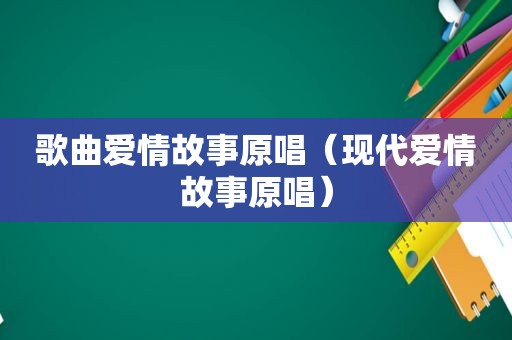 歌曲爱情故事原唱（现代爱情故事原唱）